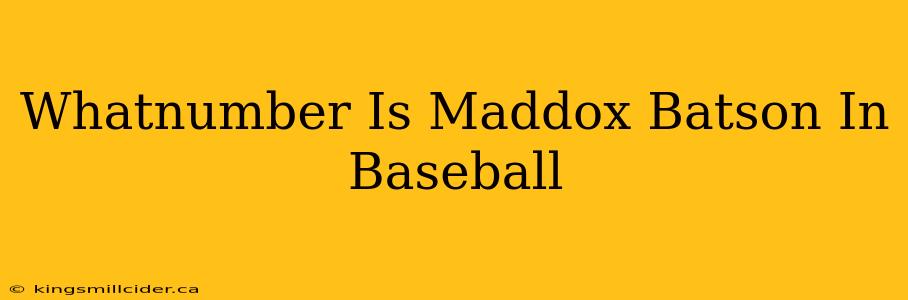 Whatnumber Is Maddox Batson In Baseball

© kingsmillcider.ca